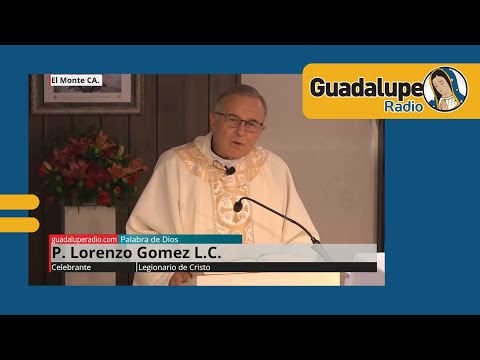 El Monte CA.

Guadalupe Radio

guadaluperadio.com Palabra de Dios
P. Lorenzo Gomez L.C.
Celebrante Legionario de Cristo